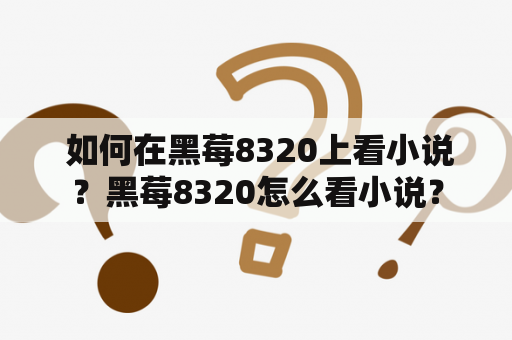 如何在黑莓8320上看小说？黑莓8320怎么看小说？